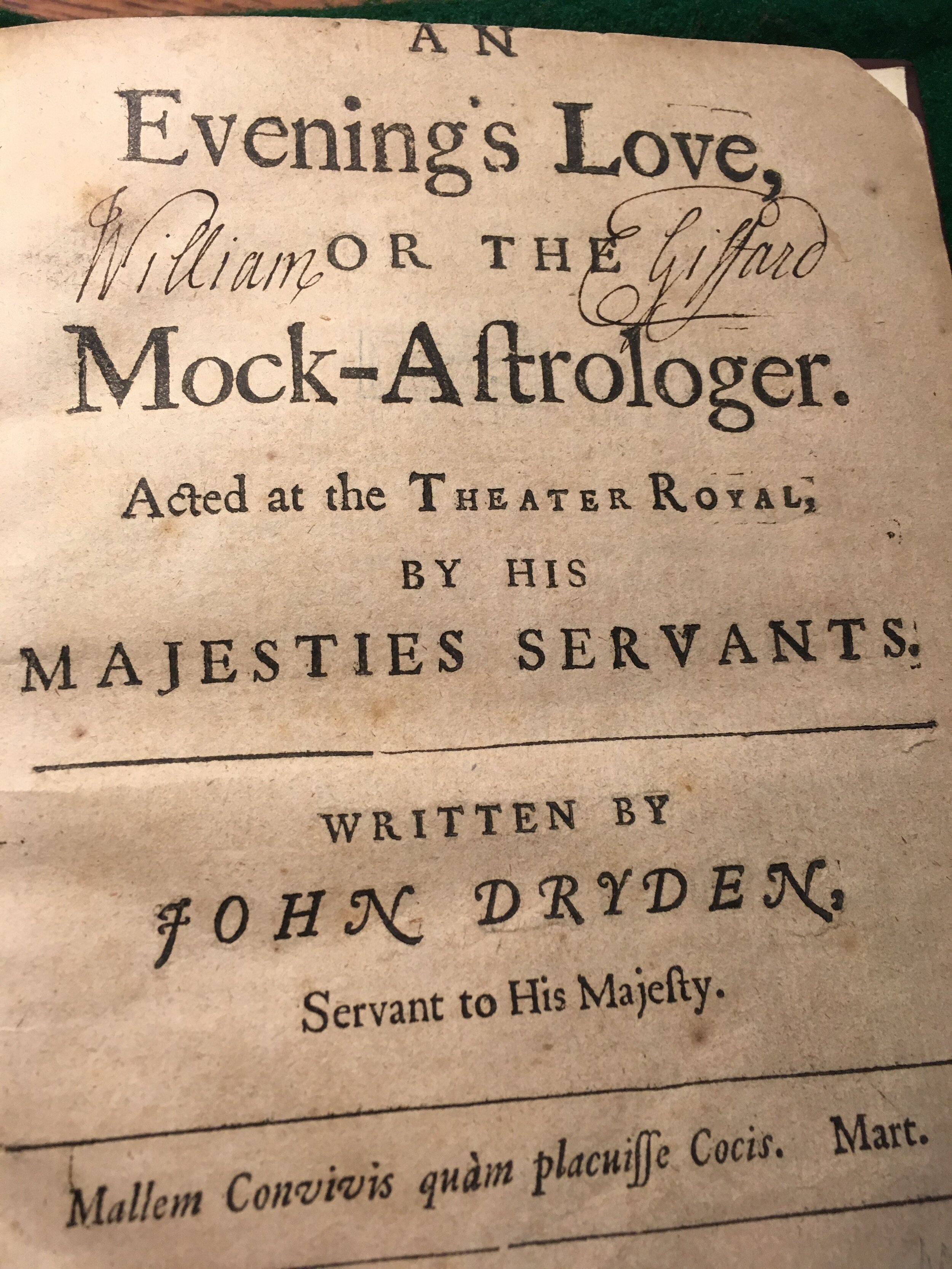 AN

Evening's Love,

William OR THE Giffard

Mock-Aſtrologer.

Acted at the THEATER ROYAL,

BY HIS

MAJESTIES SERVANTS.

WRITTEN BY

JOHN DRYDEN,

Servant to His Majeſty.

Mallem Convivis quàm placuiſſe Cocis. Mart.